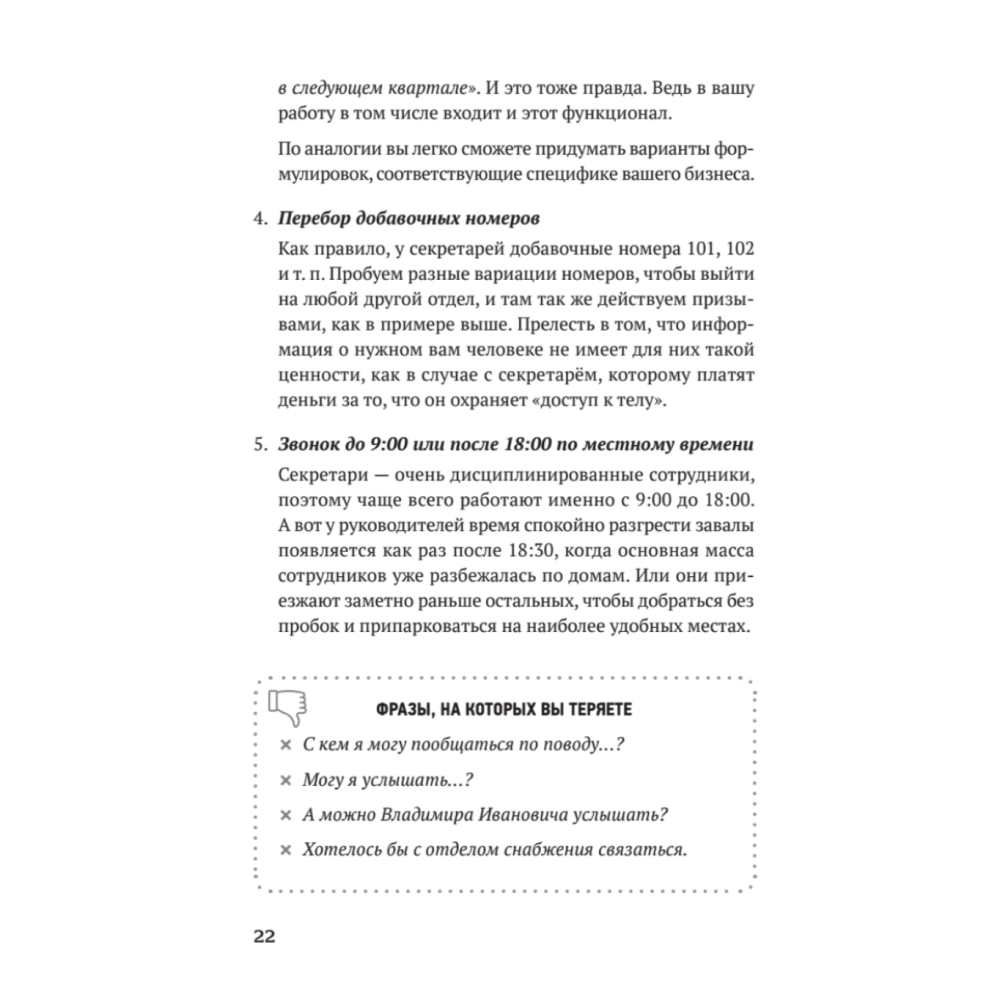 в следующем квартале». И это тоже правда. Ведь в вашу работу в том числе входит и этот функционал.

По аналогии вы легко сможете придумать варианты формулировок, соответствующие специфике вашего бизнеса.

4. Перебор добавочных номеров

Как правило, у секретарей добавочные номера 101, 102 и т. п. Пробуем разные вариации номеров, чтобы выйти на любой другой отдел, и там так же действуем призывами, как в примере выше. Прелесть в том, что информация о нужном вам человеке не имеет для них такой ценности, как в случае с секретарём, которому платят деньги за то, что он охраняет «доступ к телу».

5. Звонок до 9:00 или после 18:00 по местному времени

Секретари — очень дисциплинированные сотрудники, поэтому чаще всего работают именно с 9:00 до 18:00. А вот у руководителей время спокойно разгрести завалы появляется как раз после 18:30, когда основная масса сотрудников уже разбежалась по домам. Или они приезжают заметно раньше остальных, чтобы добраться без пробок и припарковаться на наиболее удобных местах.

ФРАЗЫ, НА КОТОРЫХ ВЫ ТЕРЯЕТЕ

× С кем я могу пообщаться по поводу...?

× Могу я услышать...?

× А можно Владимира Ивановича услышать?

× Хотелось бы с отделом снабжения связаться.

22